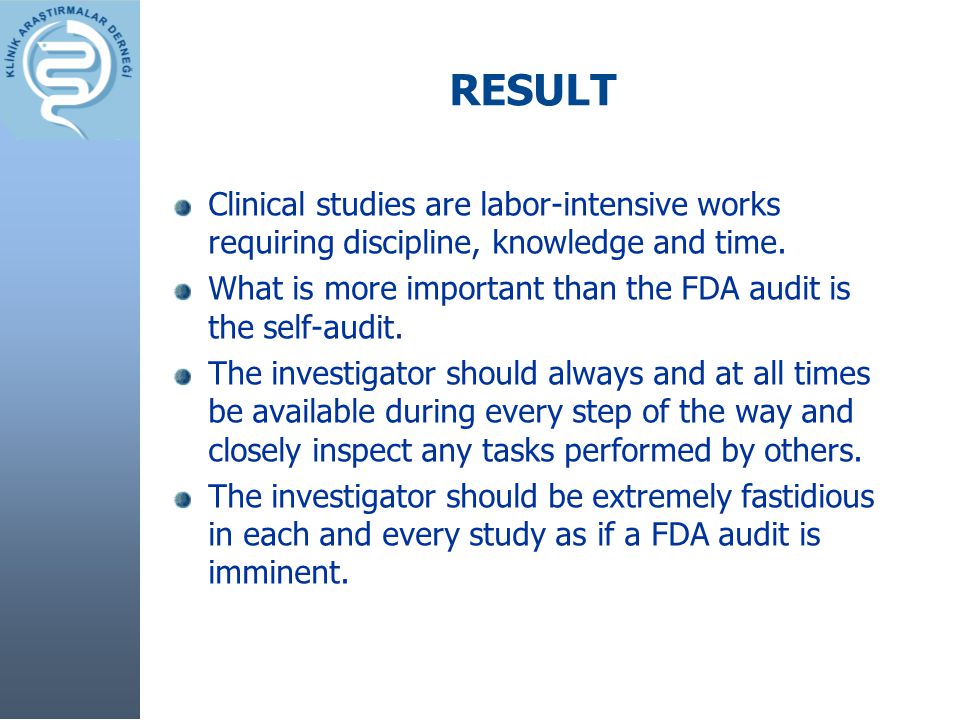 KLİNİK ARAŞTIRMALAR DERNEĞİ

RESULT

Clinical studies are labor-intensive works requiring discipline, knowledge and time.

What is more important than the FDA audit is the self-audit.

The investigator should always and at all times be available during every step of the way and closely inspect any tasks performed by others.

The investigator should be extremely fastidious in each and every study as if a FDA audit is imminent.